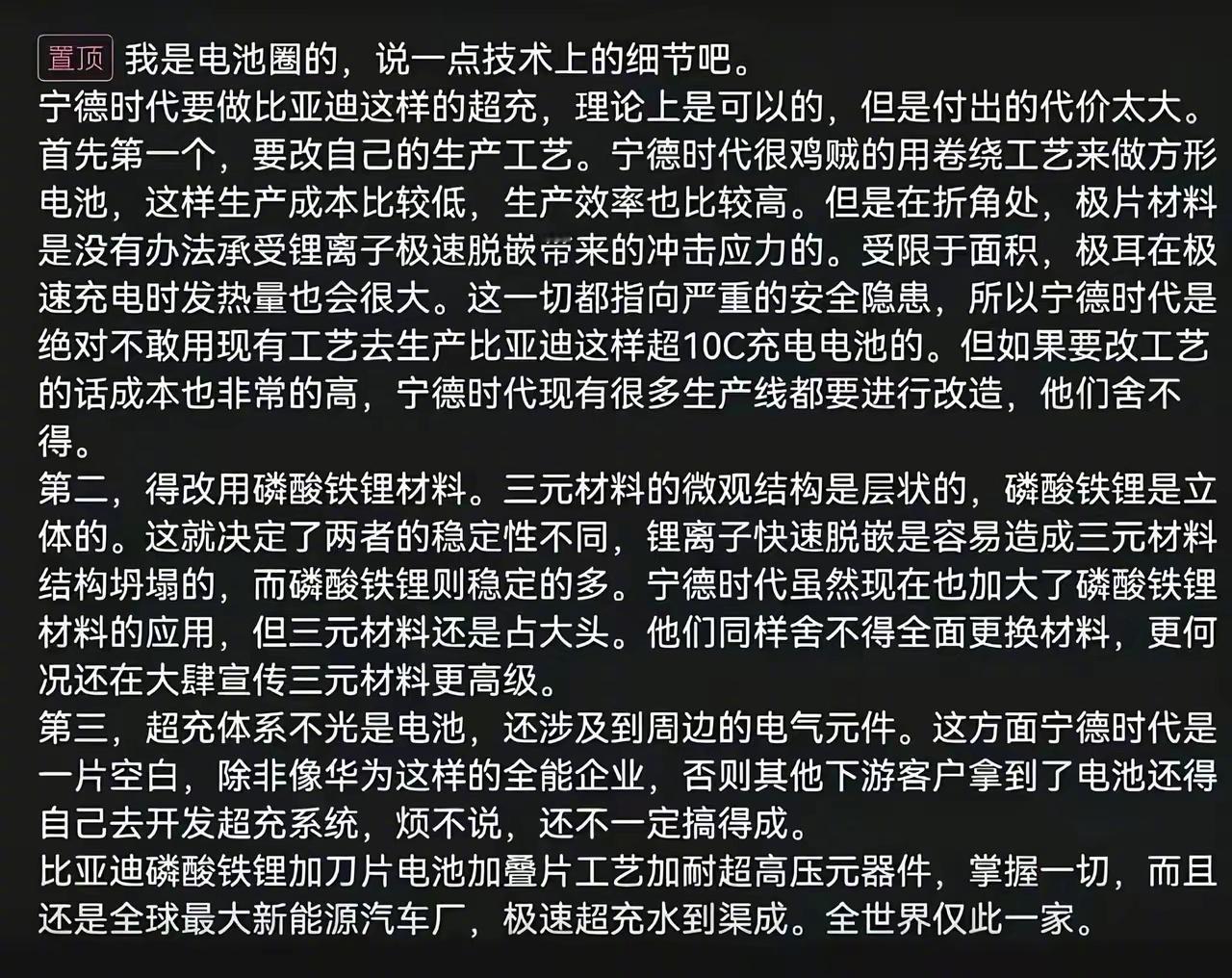 置顶 我是电池圈的，说一点技术上的细节吧。
宁德时代要做比亚迪这样的超充，理论上是可以的，但是付出的代价太大。
首先第一个，要改自己的生产工艺。宁德时代很鸡贼的用卷绕工艺来做方形电池，这样生产成本比较低，生产效率也比较高。但是在折角处，极片材料是没有办法承受锂离子极速脱嵌带来的冲击应力的。受限于面积，极耳在极速充电时发热量也会很大。这一切都指向严重的安全隐患，所以宁德时代是绝对不敢用现有工艺去生产比亚迪这样超10C充电电池的。但如果要改工艺的话成本也非常的高，宁德时代现有很多生产线都要进行改造，他们舍不得。
第二，得改用磷酸铁锂材料。三元材料的微观结构是层状的，磷酸铁锂是立体的。这就决定了两者的稳定性不同，锂离子快速脱嵌是容易造成三元材料结构坍塌的，而磷酸铁锂则稳定的多。宁德时代虽然现在也加大了磷酸铁锂材料的应用，但三元材料还是占大头。他们同样舍不得全面更换材料，更何况还在大肆宣传三元材料更高级。
第三，超充体系不光是电池，还涉及到周边的电气元件。这方面宁德时代是一片空白，除非像华为这样的全能企业，否则其他下游客户拿到了电池还得自己去开发超充系统，烦不说，还不一定搞得成。
比亚迪磷酸铁锂加刀片电池加叠片工艺加耐超高压元器件，掌握一切，而且还是全球最大新能源汽车厂，极速超充水到渠成。全世界仅此一家。